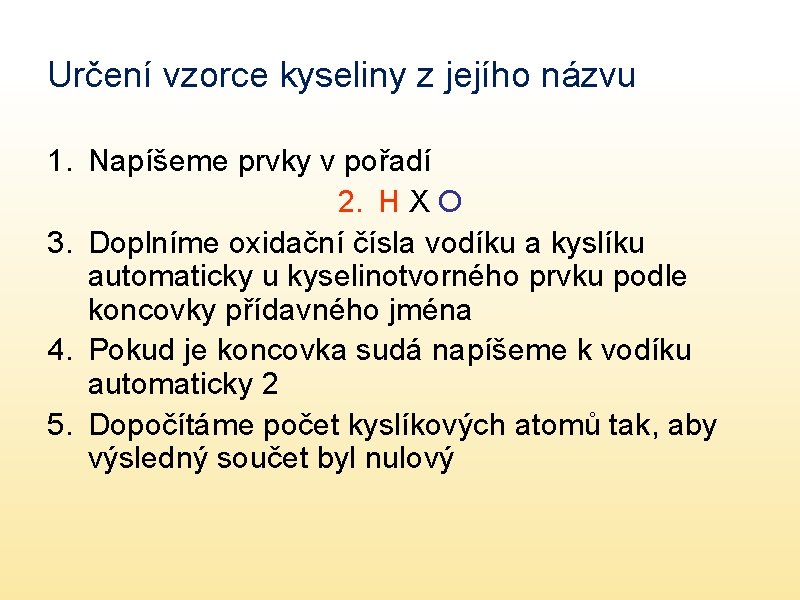 Určení vzorce kyseliny z jejího názvu

1. Napíšeme prvky v pořadí

2. H X O

3. Doplníme oxidační čísla vodíku a kyslíku automaticky u kyselinotvorného prvku podle koncovky přídavného jména

4. Pokud je koncovka sudá napíšeme k vodíku automaticky 2

5. Dopočítáme počet kyslíkových atomů tak, aby výsledný součet byl nulový